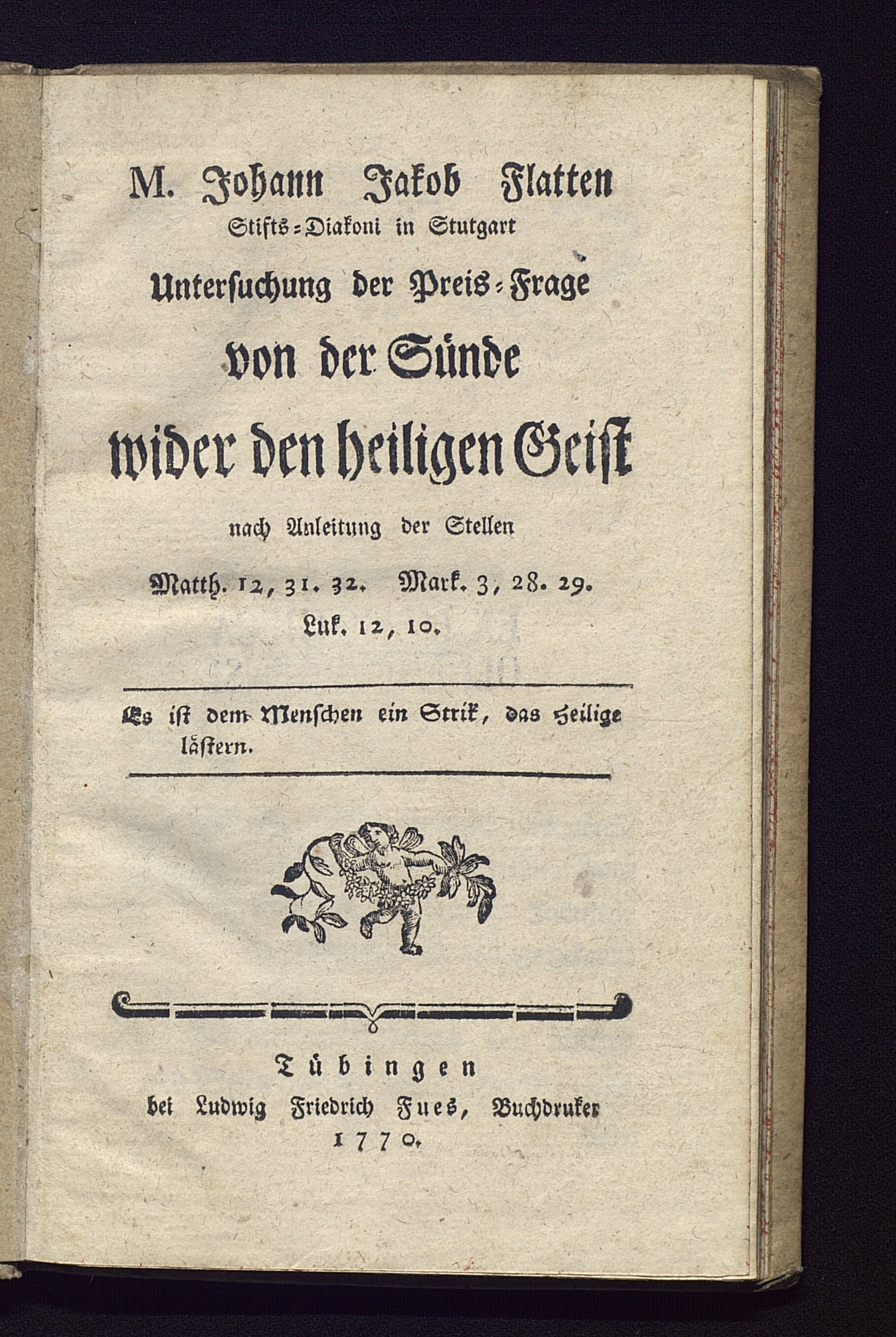 M. Johann Jakob Flatten
Stifts-Diakoni in Stutgart
Untersuchung der Preis-Frage
von der Sünde
wider den heiligen Geist
nach Anleitung der Stellen
Matth. 12, 31. 32. Mark. 3, 28. 29.
Luk. 12, 10.

Es ist dem Menschen ein Strik, das Heilige lästern.

Tübingen
bei Ludwig Friedrich Fues, Buchdruker
1770.